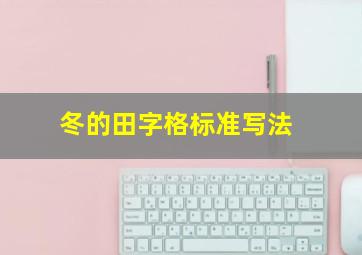 冬的田字格标准写法